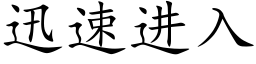 迅速进入